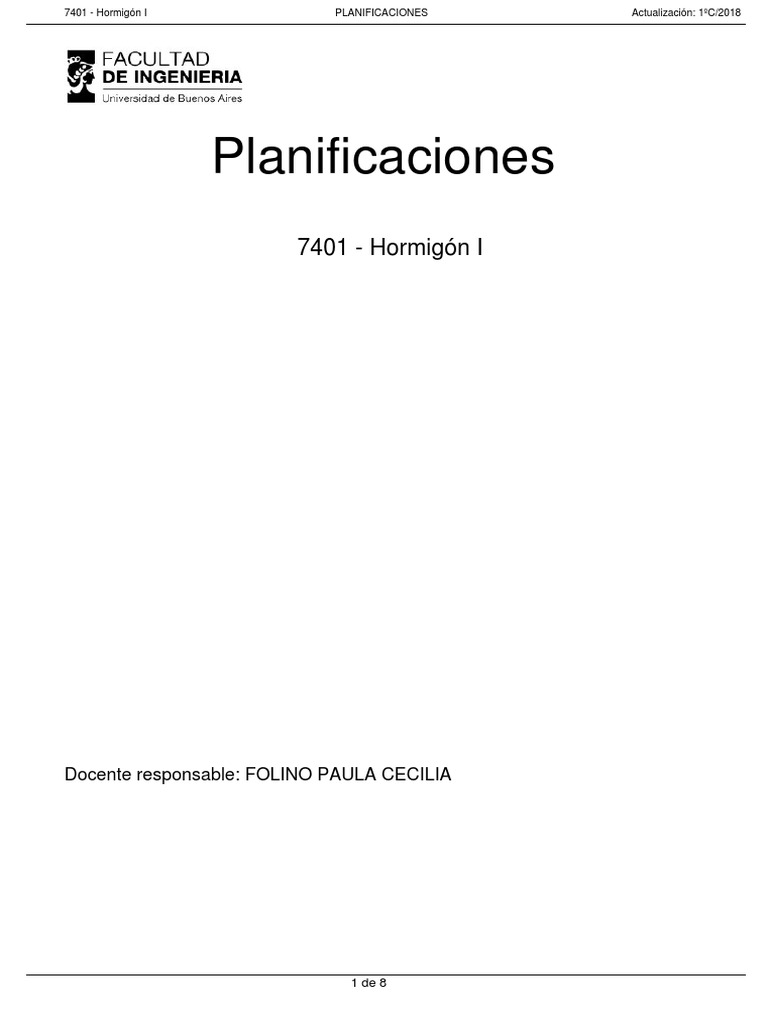 7401 - Hormigón I PLANIFICACIONES Actualización: 1ºC/2018

FACULTAD
DE INGENIERIA
Universidad de Buenos Aires

Planificaciones

7401 - Hormigón I

Docente responsable: FOLINO PAULA CECILIA

1 de 8